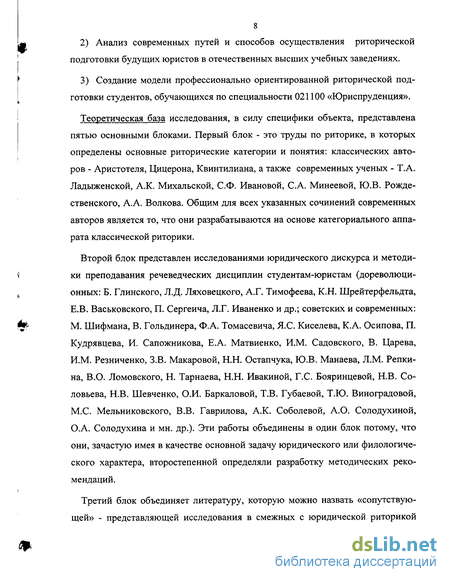 8

2) Анализ современных путей и способов осуществления риторической подготовки будущих юристов в отечественных высших учебных заведениях.

3) Создание модели профессионально ориентированной риторической подготовки студентов, обучающихся по специальности 021100 «Юриспруденция».

Теоретическая база исследования, в силу специфики объекта, представлена пятью основными блоками. Первый блок - это труды по риторике, в которых определены основные риторические категории и понятия: классических авторов - Аристотеля, Цицерона, Квинтилиана, а также современных ученых - Т.А. Ладыженской, А.К. Михальской, С.Ф. Ивановой, С.А. Минеевой, Ю.В. Рождественского, А.А. Волкова. Общим для всех указанных сочинений современных авторов является то, что они разрабатываются на основе категориального аппарата классической риторики.

Второй блок представлен исследованиями юридического дискурса и методики преподавания речеведческих дисциплин студентам-юристам (дореволюционных: Б. Глинского, Л.Д. Ляховецкого, А.Г. Тимофеева, К.Н. Шрейтерфельдта, Е.В. Васьковского, П. Сергеича, Л.Г. Иваненко и др.; советских и современных: М. Шифмана, В. Гольдинера, Ф.А. Томасевича, Я.С. Киселева, К.А. Осипова, П. Кудрявцева, И. Сапожникова, Е.А. Матвиенко, И.М. Садовского, В. Царева, И.М. Резниченко, З.В. Макаровой, Н.Н. Остапчука, Ю.В. Манаева, Л.М. Репкина, В.О. Ломовского, Н. Тарнаева, Н.Н. Ивакиной, Г.С. Бояринцевой, Н.В. Соловьева, Н.В. Шевченко, О.И. Баркаловой, Т.В. Губаевой, Т.Ю. Виноградовой, М.С. Мельниковского, В.В. Гаврилова, А.К. Соболевой, А.О. Солодухиной, О.А. Солодухина и мн. др.). Эти работы объединены в один блок потому, что они, зачастую имея в качестве основной задачу юридического или филологического характера, второстепенной определяли разработку методических рекомендаций.

Третий блок объединяет литературу, которую можно назвать «сопутствующей» - представляющей исследования в смежных с юридической риторикой

dsLib.net
библиотека диссертаций